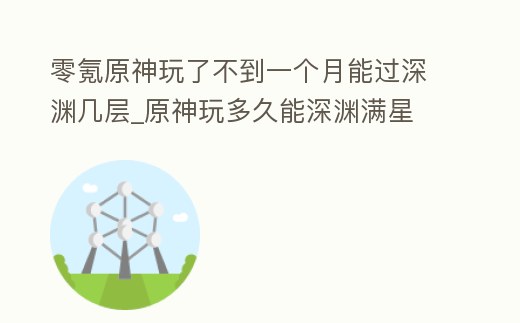 零氪原神玩了不到一个月能过深渊几层_原神玩多久能深渊满星